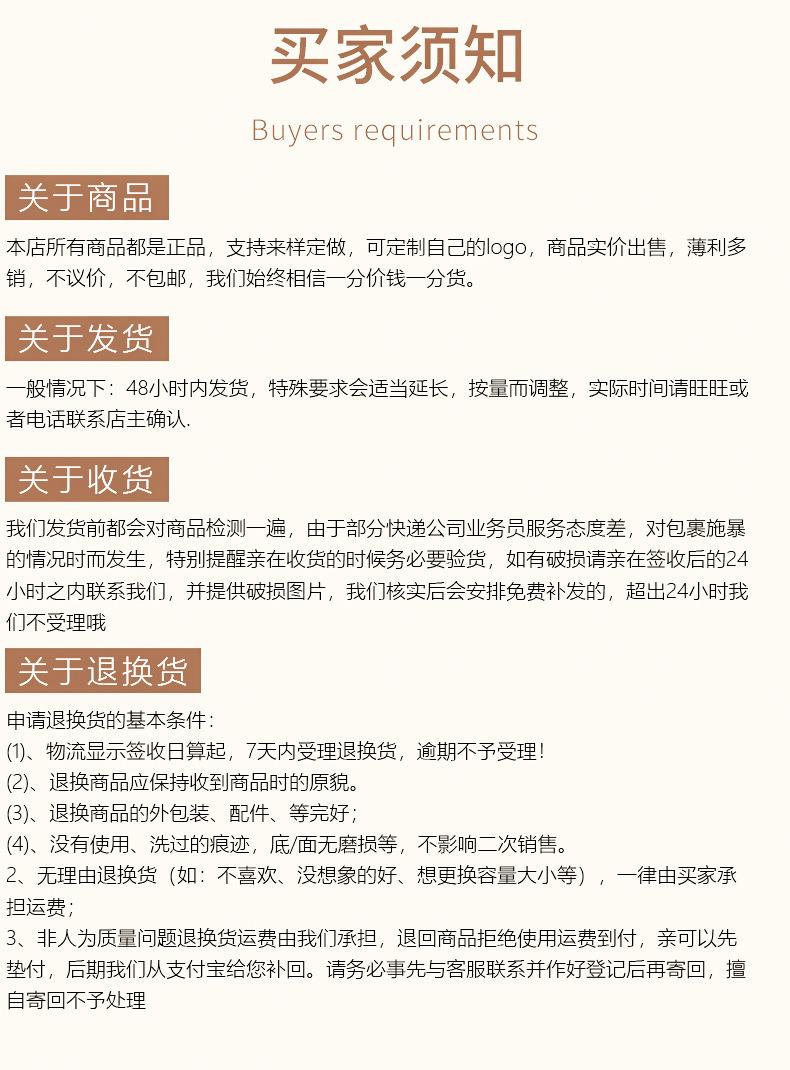 买家须知

Buyers requirements

关于商品

本店所有商品都是正品，支持来样定做，可定制自己的logo，商品实价出售，薄利多销，不议价，不包邮，我们始终相信一分价钱一分货。

关于发货

一般情况下：48小时内发货，特殊要求会适当延长，按量而调整，实际时间请旺旺或者电话联系店主确认.

关于收货

我们发货前都会对商品检测一遍，由于部分快递公司业务员服务态度差，对包裹施暴的情况时而发生，特别提醒亲在收货的时候务必要验货，如有破损请亲在签收后的24小时之内联系我们，并提供破损图片，我们核实后会安排免费补发的，超出24小时我们不受理哦

关于退换货

申请退换货的基本条件：
(1)、物流显示签收日算起，7天内受理退换货，逾期不予受理！
(2)、退换商品应保持收到商品时的原貌。
(3)、退换商品的外包装、配件、等完好；
(4)、没有使用、洗过的痕迹，底/面无磨损等，不影响二次销售。
2、无理由退换货（如：不喜欢、没想象的好、想更换容量大小等），一律由买家承担运费；
3、非人为质量问题退换货运费由我们承担，退回商品拒绝使用运费到付，亲可以先垫付，后期我们从支付宝给您补回。请务必事先与客服联系并作好登记后再寄回，擅自寄回不予处理